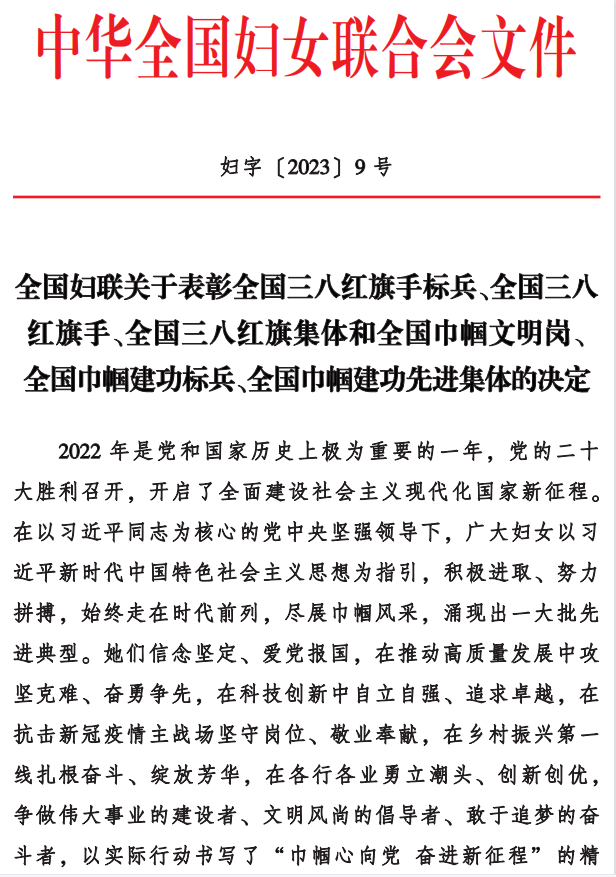 中华全国妇女联合会文件

妇字〔2023〕9号

全国妇联关于表彰全国三八红旗手标兵、全国三八红旗手、全国三八红旗集体和全国巾帼文明岗、全国巾帼建功标兵、全国巾帼建功先进集体的决定

2022年是党和国家历史上极为重要的一年，党的二十大胜利召开，开启了全面建设社会主义现代化国家新征程。在以习近平同志为核心的党中央坚强领导下，广大妇女以习近平新时代中国特色社会主义思想为指引，积极进取、努力拼搏，始终走在时代前列，尽展巾帼风采，涌现出一大批先进典型。她们信念坚定、爱党报国，在推动高质量发展中攻坚克难、奋勇争先，在科技创新中自立自强、追求卓越，在抗击新冠疫情主战场坚守岗位、敬业奉献，在乡村振兴第一线扎根奋斗、绽放芳华，在各行各业勇立潮头、创新创优，争做伟大事业的建设者、文明风尚的倡导者、敢于追梦的奋斗者，以实际行动书写了“巾帼心向党 奋进新征程”的精